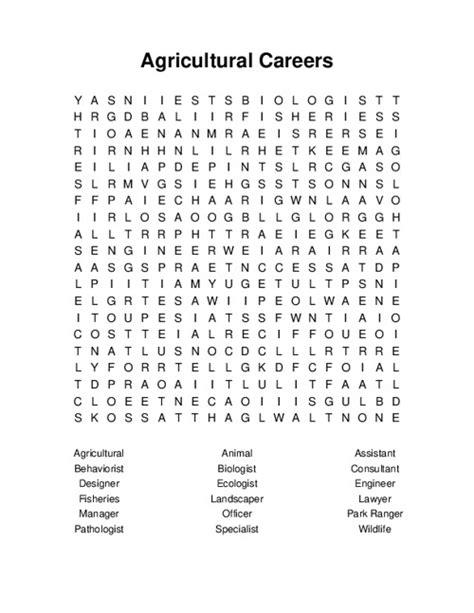 Agricultural Careers

Y A S N I I E S T S B I O L O G I S T T
H R G D B A L I I R F I S H E R I E S S
T I O A E N A N M R A E I S R E R S E I
R I R N H H N L I L R H E T K E E M A G
E I L I A P D E P I N T S L R C G A S O
S L R M V G S I E H G S S T S O N N S L
F F P A I E C H A A R I G W N L A A V O
I I R L O S A O O G B L L G L O R G G H
A L L T R R P H T T R A E I E G K E E T
S E N G I N E E R W E I A R A I R R A A
A A S G S P R A E T N C C E S S A T D P
L P I I T I A M Y U G E T U L T P S N I
E L G R T E S A W I I P E O L W A E N E
I T O U P E S I A T S S F W N T I A I O
C O S T T E I A L R E C I F F O U E O I
T N A T L U S N O C D C L L L R T R R E
L Y F O R R T E L L G K D F C F O I A L
T D P R A O A I I T L U L I T F A A T L
C L O E E T N E C A O I I I S G U L B D
S K O S S A T T H A G L W A L T N O N E

Agricultural
Behaviorist
Designer
Fisheries
Manager
Pathologist

Animal
Biologist
Ecologist
Landscaper
Officer
Specialist

Assistant
Consultant
Engineer
Lawyer
Park Ranger
Wildlife